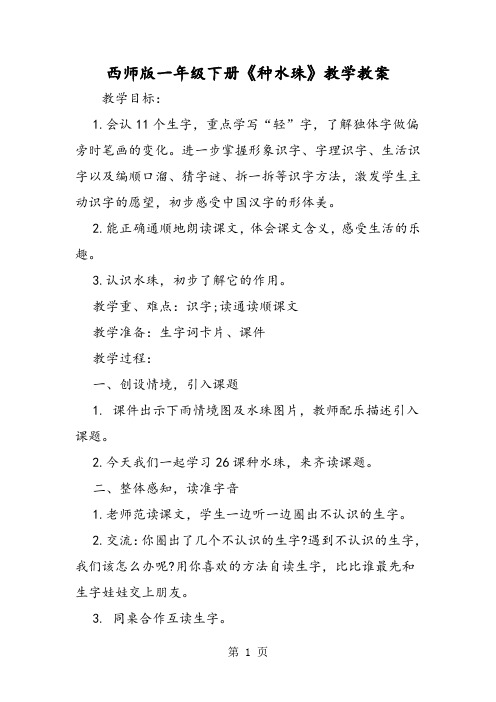 西师版一年级下册《种水珠》教学教案

教学目标：

1. 会认 11 个生字，重点学写“轻”字，了解独体字做偏旁时笔画的变化。进一步掌握形象识字、字理识字、生活识字以及编顺口溜、猜字谜、拆一拆等识字方法，激发学生主动识字的愿望，初步感受中国汉字的形体美。

2. 能正确通顺地朗读课文，体会课文含义，感受生活的乐趣。

3. 认识水珠，初步了解它的作用。

教学重、难点：识字；读通读顺课文

教学准备：生字词卡片、课件

教学过程：

一、创设情境，引入课题

1. 课件出示下雨情境图及水珠图片，教师配乐描述引入课题。

2. 今天我们一起学习 26 课种水珠，来齐读课题。

二、整体感知，读准字音

1. 老师范读课文，学生一边听一边圈出不认识的生字。

2. 交流：你圈出了几个不认识的生字?遇到不认识的生字，我们该怎么办呢?用你喜欢的方法自读生字，比比谁最先和生字娃娃交上朋友。

3. 同桌合作互读生字。

第 1 页